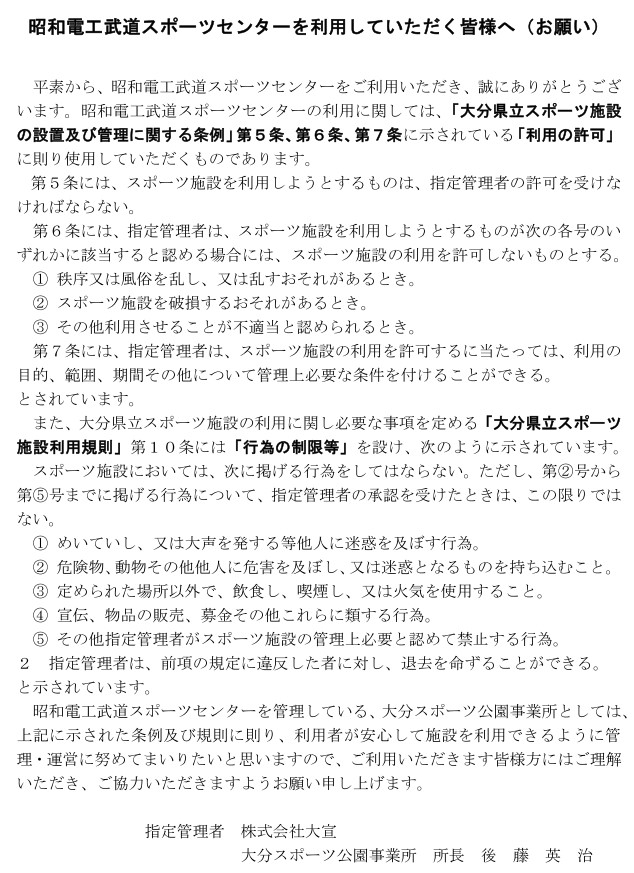 昭和電工武道スポーツセンターを利用していただく皆様へ（お願い）

平素から、昭和電工武道スポーツセンターをご利用いただき、誠にありがとうございます。昭和電工武道スポーツセンターの利用に関しては、「大分県立スポーツ施設の設置及び管理に関する条例」第５条、第６条、第７条に示されている「利用の許可」に則り使用していただくものであります。

第５条には、スポーツ施設を利用しようとするものは、指定管理者の許可を受けなければならない。

第６条には、指定管理者は、スポーツ施設を利用しようとするものが次の各号のいずれかに該当すると認める場合には、スポーツ施設の利用を許可しないものとする。
① 秩序又は風俗を乱し、又は乱すおそれがあるとき。
② スポーツ施設を破損するおそれがあるとき。
③ その他利用させることが不適当と認められるとき。

第７条には、指定管理者は、スポーツ施設の利用を許可するに当たっては、利用の目的、範囲、期間その他について管理上必要な条件を付けることができる。
とされています。

また、大分県立スポーツ施設の利用に関し必要な事項を定める「大分県立スポーツ施設利用規則」第１０条には「行為の制限等」を設け、次のように示されています。

スポーツ施設においては、次に掲げる行為をしてはならない。ただし、第②号から第⑤号までに掲げる行為について、指定管理者の承認を受けたときは、この限りではない。
① めいていし、又は大声を発する等他人に迷惑を及ぼす行為。
② 危険物、動物その他他人に危害を及ぼし、又は迷惑となるものを持ち込むこと。
③ 定められた場所以外で、飲食し、喫煙し、又は火気を使用すること。
④ 宣伝、物品の販売、募金その他これらに類する行為。
⑤ その他指定管理者がスポーツ施設の管理上必要と認めて禁止する行為。
２　指定管理者は、前項の規定に違反した者に対し、退去を命ずることができる。
と示されています。

昭和電工武道スポーツセンターを管理している、大分スポーツ公園事業所としては、上記に示された条例及び規則に則り、利用者が安心して施設を利用できるように管理・運営に努めてまいりたいと思いますので、ご利用いただきます皆様方にはご理解いただき、ご協力いただきますようお願い申し上げます。

指定管理者　株式会社大宣
大分スポーツ公園事業所　所長　後　藤　英　治